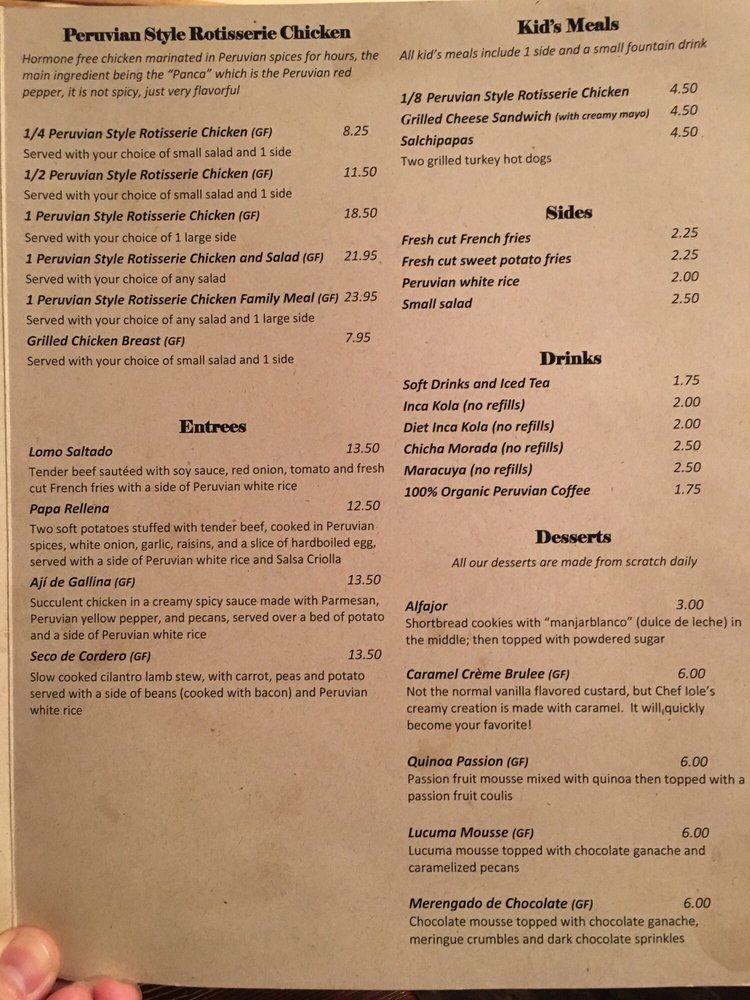 Peruvian Style Rotisserie Chicken

Hormone free chicken marinated in Peruvian spices for hours, the main ingredient being the "Panca" which is the Peruvian red pepper, it is not spicy, just very flavorful

1/4 Peruvian Style Rotisserie Chicken (GF) 8.25
Served with your choice of small salad and 1 side
1/2 Peruvian Style Rotisserie Chicken (GF) 11.50
Served with your choice of small salad and 1 side
1 Peruvian Style Rotisserie Chicken (GF) 18.50
Served with your choice of 1 large side
1 Peruvian Style Rotisserie Chicken and Salad (GF) 21.95
Served with your choice of any salad
1 Peruvian Style Rotisserie Chicken Family Meal (GF) 23.95
Served with your choice of any salad and 1 large side
Grilled Chicken Breast (GF) 7.95
Served with your choice of small salad and 1 side

Entrees

Lomo Saltado 13.50
Tender beef sautéed with soy sauce, red onion, tomato and fresh cut French fries with a side of Peruvian white rice
Papa Rellena 12.50
Two soft potatoes stuffed with tender beef, cooked in Peruvian spices, white onion, garlic, raisins, and a slice of hardboiled egg, served with a side of Peruvian white rice and Salsa Criolla
Aji de Gallina (GF) 13.50
Succulent chicken in a creamy spicy sauce made with Parmesan, Peruvian yellow pepper, and pecans, served over a bed of potato and a side of Peruvian white rice
Seco de Cordero (GF) 13.50
Slow cooked cilantro lamb stew, with carrot, peas and potato served with a side of beans (cooked with bacon) and Peruvian white rice

Kid's Meals

All kid's meals include 1 side and a small fountain drink

1/8 Peruvian Style Rotisserie Chicken 4.50
Grilled Cheese Sandwich (with creamy mayo) 4.50
Salchipapas 4.50
Two grilled turkey hot dogs

Sides

Fresh cut French fries 2.25
Fresh cut sweet potato fries 2.25
Peruvian white rice 2.00
Small salad 2.50

Drinks

Soft Drinks and Iced Tea 1.75
Inca Kola (no refills) 2.00
Diet Inca Kola (no refills) 2.00
Chicha Morada (no refills) 2.50
Maracuya (no refills) 2.50
100% Organic Peruvian Coffee 1.75

Desserts

All our desserts are made from scratch daily

Alfajor 3.00
Shortbread cookies with "manjarblanco" (dulce de leche) in the middle; then topped with powdered sugar
Caramel Crème Brulee (GF) 6.00
Not the normal vanilla flavored custard, but Chef Iole's creamy creation is made with caramel. It will quickly become your favorite!
Quinoa Passion (GF) 6.00
Passion fruit mousse mixed with quinoa then topped with a passion fruit coulis
Lucuma Mousse (GF) 6.00
Lucuma mousse topped with chocolate ganache and caramelized pecans
Merengado de Chocolate (GF) 6.00
Chocolate mousse topped with chocolate ganache, meringue crumbles and dark chocolate sprinkles